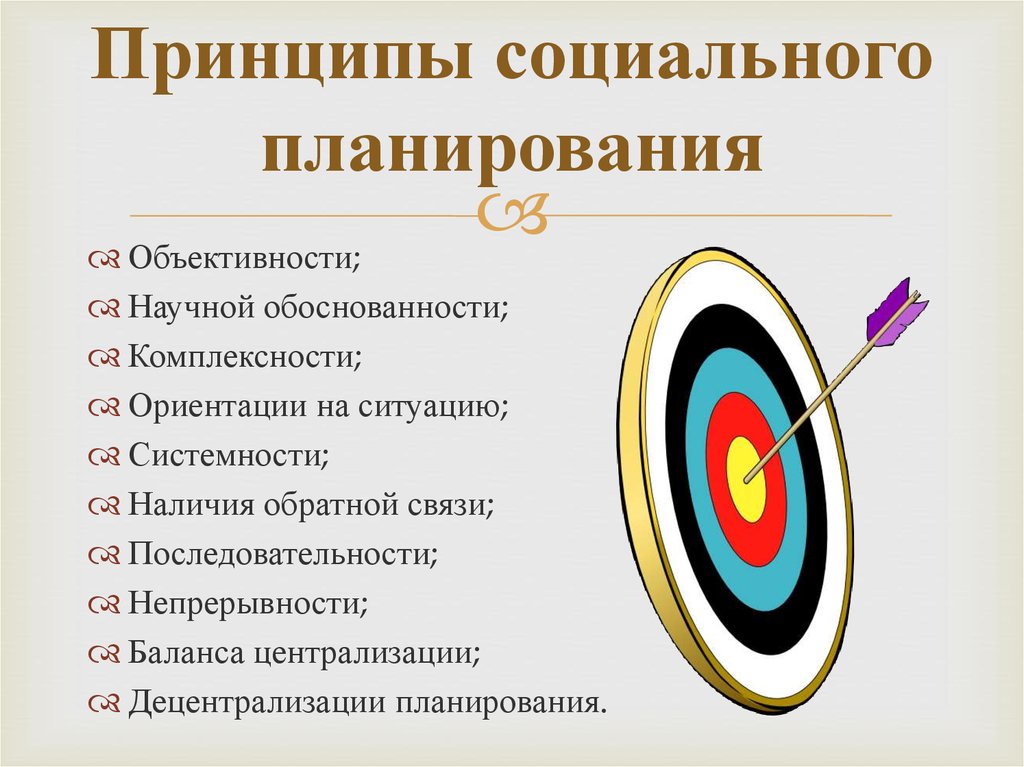 Принципы социального планирования

Объективности;
Научной обоснованности;
Комплексности;
Ориентации на ситуацию;
Системности;
Наличия обратной связи;
Последовательности;
Непрерывности;
Баланса централизации;
Децентрализации планирования.